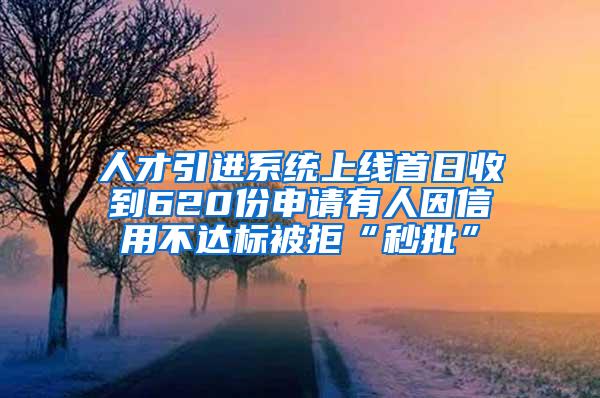 人才引进系统上线首日收到620份申请有人因信用不达标被拒“秒批”